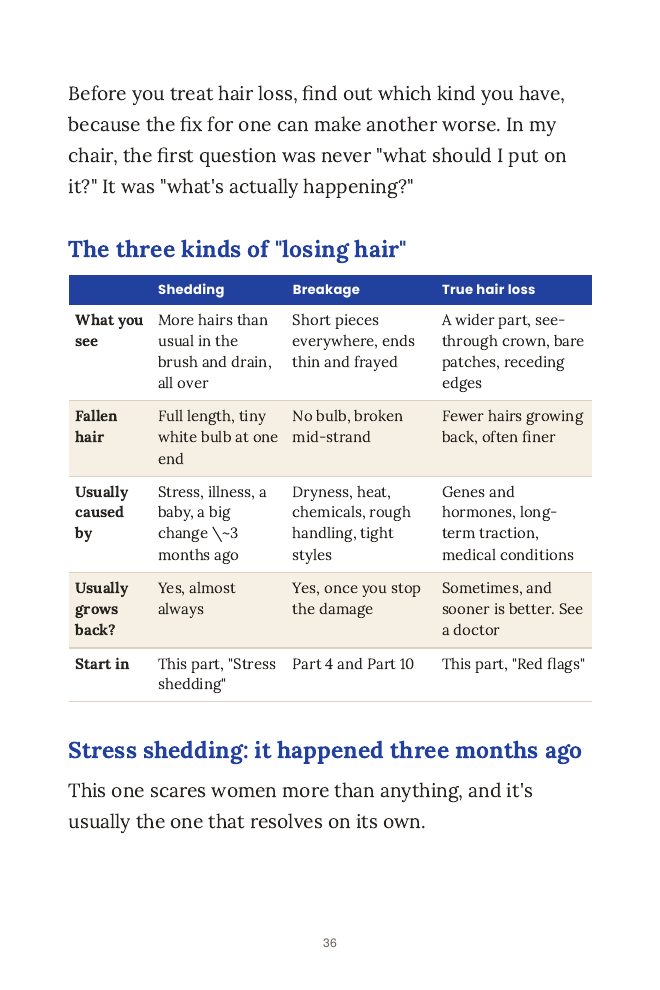 Before you treat hair loss, find out which kind you have, because the fix for one can make another worse. In my chair, the first question was never "what should I put on it?" It was "what's actually happening?"

The three kinds of "losing hair"

| | Shedding | Breakage | True hair loss |
|---|---|---|---|
| What you see | More hairs than usual in the brush and drain, all over | Short pieces everywhere, ends thin and frayed | A wider part, see-through crown, bare patches, receding edges |
| Fallen hair | Full length, tiny white bulb at one end | No bulb, broken mid-strand | Fewer hairs growing back, often finer |
| Usually caused by | Stress, illness, a baby, a big change \~3 months ago | Dryness, heat, chemicals, rough handling, tight styles | Genes and hormones, long-term traction, medical conditions |
| Usually grows back? | Yes, almost always | Yes, once you stop the damage | Sometimes, and sooner is better. See a doctor |
| Start in | This part, "Stress shedding" | Part 4 and Part 10 | This part, "Red flags" |

Stress shedding: it happened three months ago

This one scares women more than anything, and it's usually the one that resolves on its own.

36